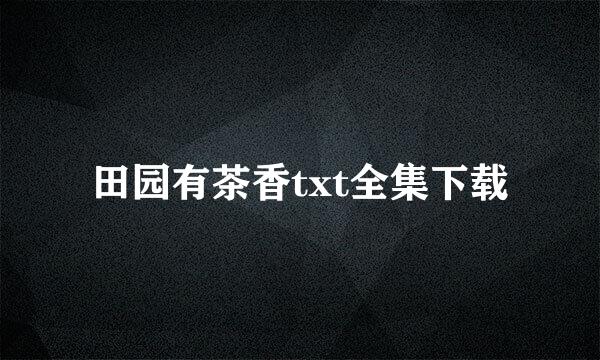 田园有茶香txt全集下载